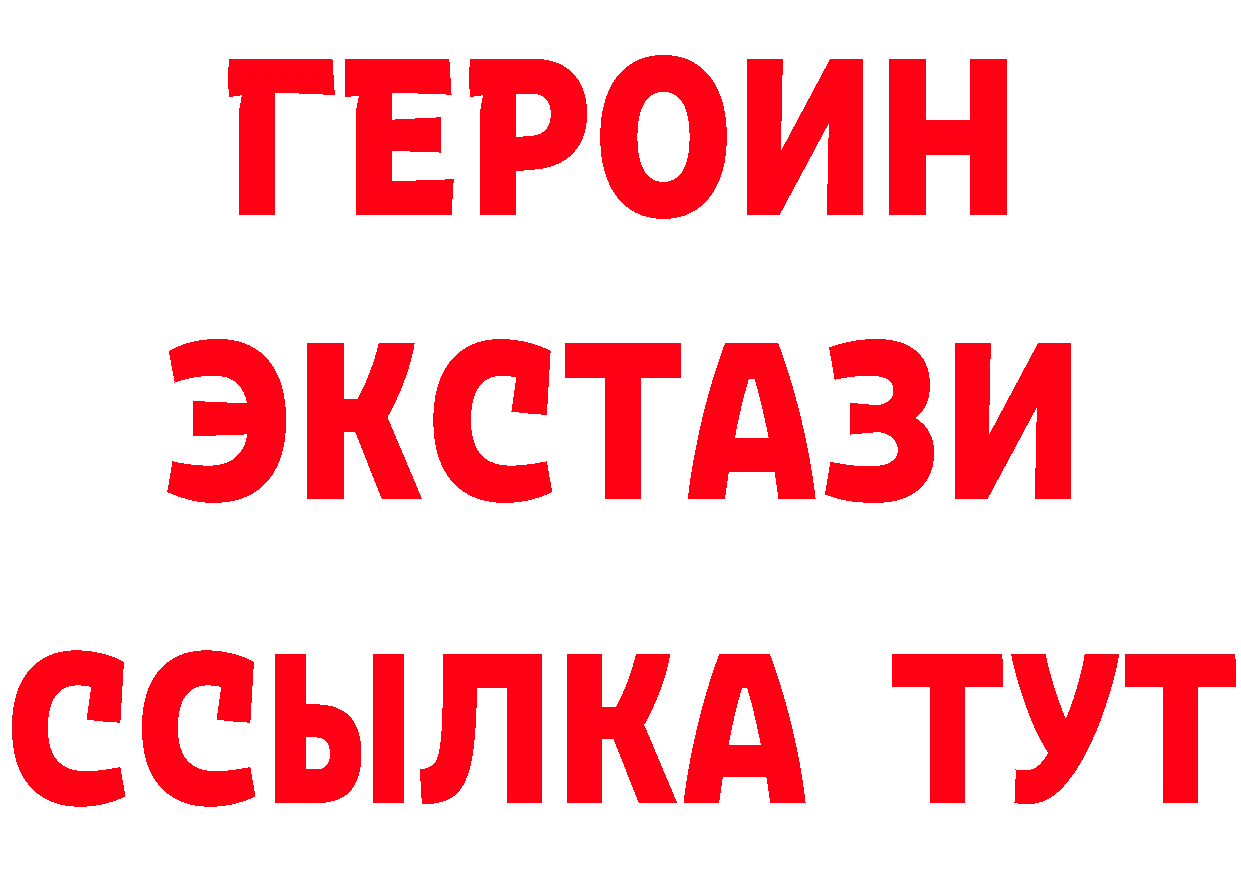 ГЕРОИН
ЭКСТАЗИ
ССЫЛКА ТУТ